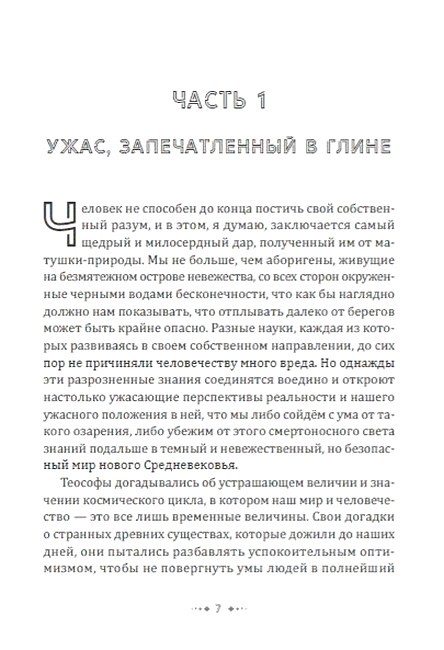 ЧАСТЬ 1

УЖАС, ЗАПЕЧАТЛЕННЫЙ В ГЛИНЕ

Человек не способен до конца постичь свой собственный разум, и в этом, я думаю, заключается самый щедрый и милосердный дар, полученный им от матушки-природы. Мы не больше, чем аборигены, живущие на безмятежном острове невежества, со всех сторон окруженные черными водами бесконечности, что как бы наглядно должно нам показывать, что отплывать далеко от берегов может быть крайне опасно. Разные науки, каждая из которых развиваясь в своем собственном направлении, до сих пор не причиняли человечеству много вреда. Но однажды эти разрозненные знания соединятся воедино и откроют настолько ужасающие перспективы реальности и нашего ужасного положения в ней, что мы либо сойдём с ума от такого озарения, либо убежим от этого смертоносного света знаний подальше в темный и невежественный, но безопасный мир нового Средневековья.

Теософы догадывались об устрашающем величии и значении космического цикла, в котором наш мир и человечество — это все лишь временные величины. Свои догадки о странных древних существах, которые дожили до наших дней, они пытались разбавлять успокоительным оптимизмом, чтобы не повергнуть умы людей в полнейший

7